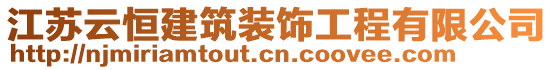 江苏云恒建筑装饰工程有限公司
http://njmiriamtout.cn.coovee.com